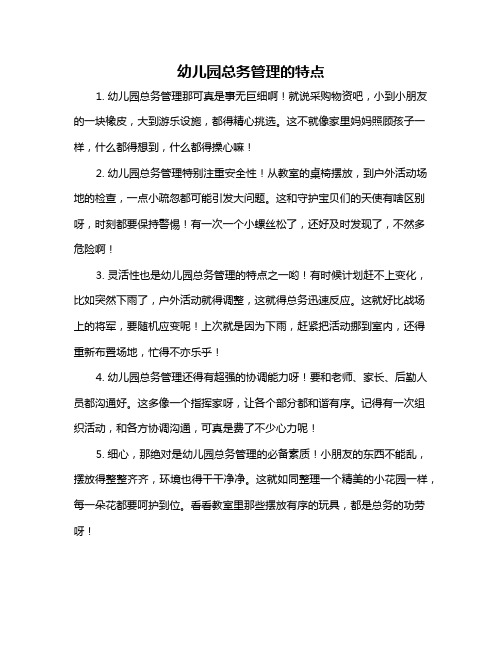 幼儿园总务管理的特点

1. 幼儿园总务管理那可真是事无巨细啊！就说采购物资吧，小到小朋友的一块橡皮，大到游乐设施，都得精心挑选。这不就像家里妈妈照顾孩子一样，什么都得想到，什么都得操心嘛！

2. 幼儿园总务管理特别注重安全性！从教室的桌椅摆放，到户外活动场地的检查，一点小疏忽都可能引发大问题。这和守护宝贝们的天使有啥区别呀，时刻都要保持警惕！有一次一个小螺丝松了，还好及时发现了，不然多危险啊！

3. 灵活性也是幼儿园总务管理的特点之一哟！有时候计划赶不上变化，比如突然下雨了，户外活动就得调整，这就得总务迅速反应。这就好比战场上的将军，要随机应变呢！上次就是因为下雨，赶紧把活动挪到室内，还得重新布置场地，忙得不亦乐乎！

4. 幼儿园总务管理还得有超强的协调能力呀！要和老师、家长、后勤人员都沟通好。这多像一个指挥家呀，让各个部分都和谐有序。记得有一次组织活动，和各方协调沟通，可真是费了不少心力呢！

5. 细心，那绝对是幼儿园总务管理的必备素质！小朋友的东西不能乱，摆放得整整齐齐，环境也得干干净净。这就如同整理一个精美的小花园一样，每一朵花都要呵护到位。看看教室里那些摆放有序的玩具，都是总务的功劳呀！